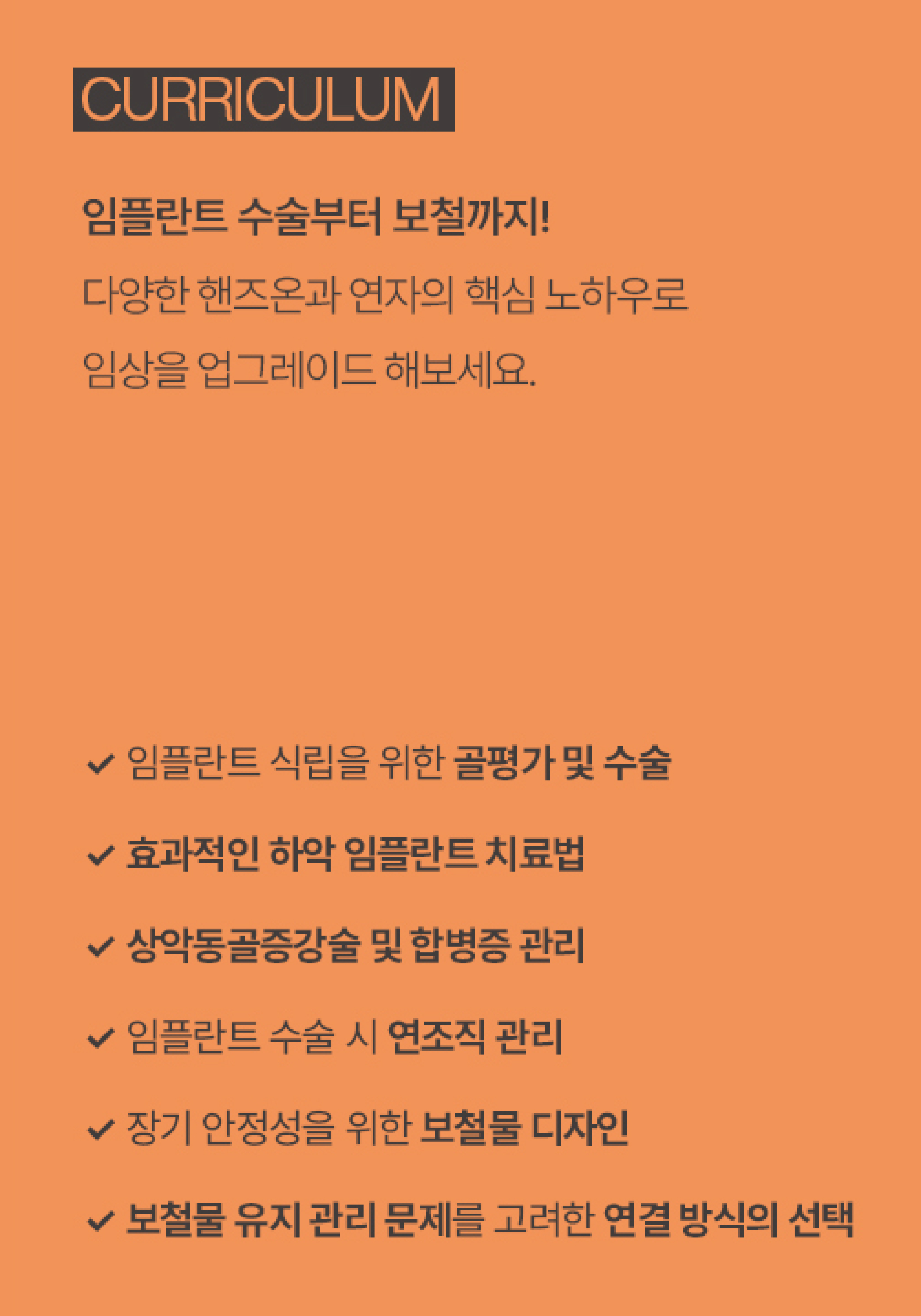 CURRICULUM

임플란트 수술부터 보철까지!

다양한 핸즈온과 연자의 핵심 노하우로 임상을 업그레이드 해보세요.

✓ 임플란트 식립을 위한 골평가 및 수술

✓ 효과적인 하악 임플란트 치료법

✓ 상악동골증강술 및 합병증 관리

✓ 임플란트 수술 시 연조직 관리

✓ 장기 안정성을 위한 보철물 디자인

✓ 보철물 유지 관리 문제를 고려한 연결 방식의 선택